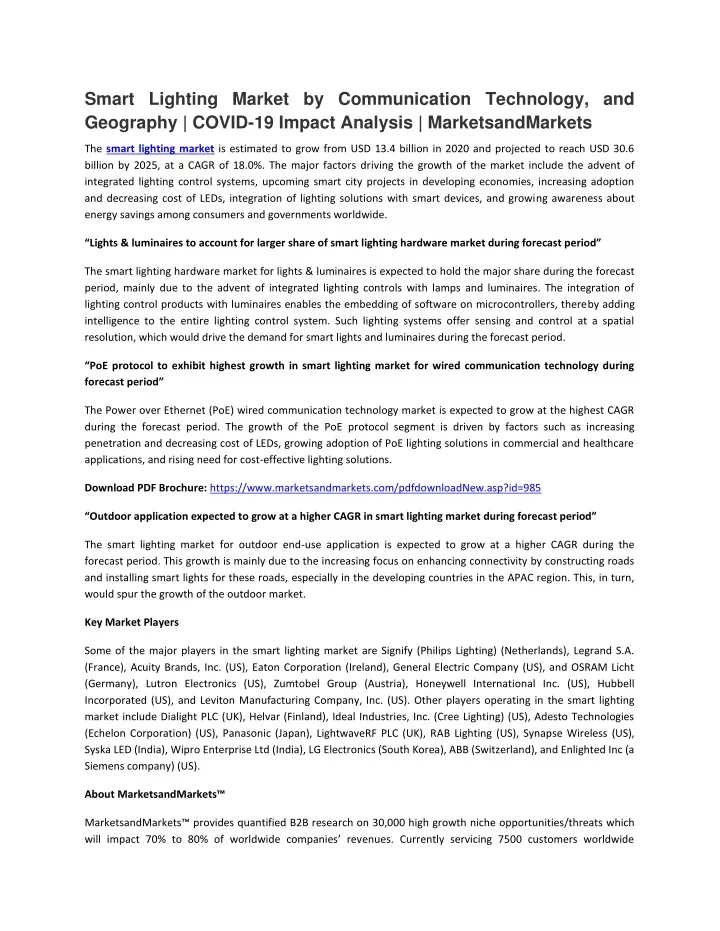 Smart Lighting Market by Communication Technology, and Geography | COVID-19 Impact Analysis | MarketsandMarkets

The smart lighting market is estimated to grow from USD 13.4 billion in 2020 and projected to reach USD 30.6 billion by 2025, at a CAGR of 18.0%. The major factors driving the growth of the market include the advent of integrated lighting control systems, upcoming smart city projects in developing economies, increasing adoption and decreasing cost of LEDs, integration of lighting solutions with smart devices, and growing awareness about energy savings among consumers and governments worldwide.

"Lights & luminaires to account for larger share of smart lighting hardware market during forecast period"

The smart lighting hardware market for lights & luminaires is expected to hold the major share during the forecast period, mainly due to the advent of integrated lighting controls with lamps and luminaires. The integration of lighting control products with luminaires enables the embedding of software on microcontrollers, thereby adding intelligence to the entire lighting control system. Such lighting systems offer sensing and control at a spatial resolution, which would drive the demand for smart lights and luminaires during the forecast period.

"PoE protocol to exhibit highest growth in smart lighting market for wired communication technology during forecast period"

The Power over Ethernet (PoE) wired communication technology market is expected to grow at the highest CAGR during the forecast period. The growth of the PoE protocol segment is driven by factors such as increasing penetration and decreasing cost of LEDs, growing adoption of PoE lighting solutions in commercial and healthcare applications, and rising need for cost-effective lighting solutions.

Download PDF Brochure: https://www.marketsandmarkets.com/pdfdownloadNew.asp?id=985

"Outdoor application expected to grow at a higher CAGR in smart lighting market during forecast period"

The smart lighting market for outdoor end-use application is expected to grow at a higher CAGR during the forecast period. This growth is mainly due to the increasing focus on enhancing connectivity by constructing roads and installing smart lights for these roads, especially in the developing countries in the APAC region. This, in turn, would spur the growth of the outdoor market.

Key Market Players

Some of the major players in the smart lighting market are Signify (Philips Lighting) (Netherlands), Legrand S.A. (France), Acuity Brands, Inc. (US), Eaton Corporation (Ireland), General Electric Company (US), and OSRAM Licht (Germany), Lutron Electronics (US), Zumtobel Group (Austria), Honeywell International Inc. (US), Hubbell Incorporated (US), and Leviton Manufacturing Company, Inc. (US). Other players operating in the smart lighting market include Dialight PLC (UK), Helvar (Finland), Ideal Industries, Inc. (Cree Lighting) (US), Adesto Technologies (Echelon Corporation) (US), Panasonic (Japan), LightwaveRF PLC (UK), RAB Lighting (US), Synapse Wireless (US), Syska LED (India), Wipro Enterprise Ltd (India), LG Electronics (South Korea), ABB (Switzerland), and Enlighted Inc (a Siemens company) (US).

About MarketsandMarkets™

MarketsandMarkets™ provides quantified B2B research on 30,000 high growth niche opportunities/threats which will impact 70% to 80% of worldwide companies' revenues. Currently servicing 7500 customers worldwide